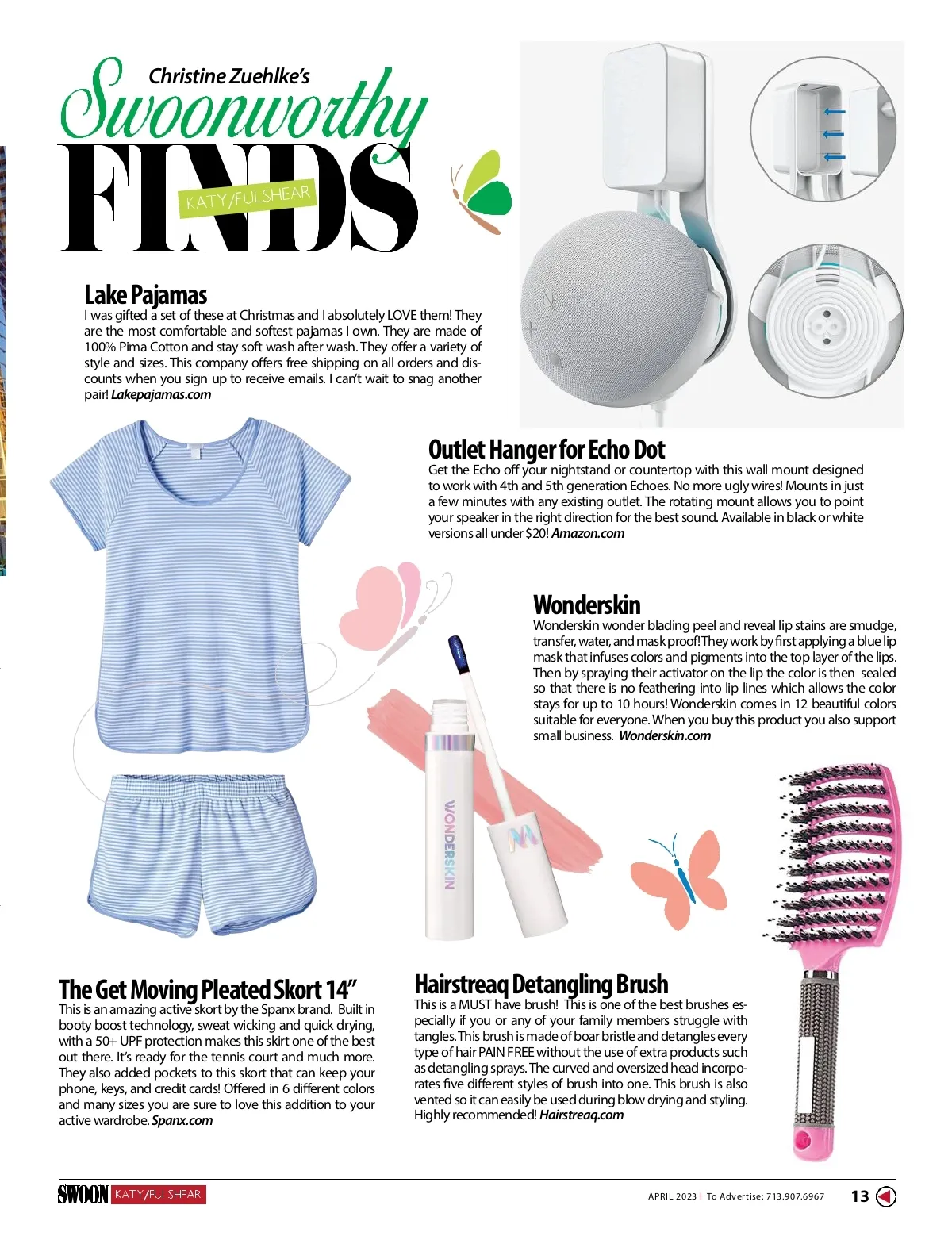 Christine Zuehlke's
Swoonworthy
FINDS
KATY/FULSHEAR

Lake Pajamas
I was gifted a set of these at Christmas and I absolutely LOVE them! They are the most comfortable and softest pajamas I own. They are made of 100% Pima Cotton and stay soft wash after wash. They offer a variety of style and sizes. This company offers free shipping on all orders and discounts when you sign up to receive emails. I can't wait to snag another pair! Lakepajamas.com

Outlet Hanger for Echo Dot
Get the Echo off your nightstand or countertop with this wall mount designed to work with 4th and 5th generation Echoes. No more ugly wires! Mounts in just a few minutes with any existing outlet. The rotating mount allows you to point your speaker in the right direction for the best sound. Available in black or white versions all under $20! Amazon.com

Wonderskin
Wonderskin wonder blading peel and reveal lip stains are smudge, transfer, water, and mask proof! They work by first applying a blue lip mask that infuses colors and pigments into the top layer of the lips. Then by spraying their activator on the lip the color is then sealed so that there is no feathering into lip lines which allows the color stays for up to 10 hours! Wonderskin comes in 12 beautiful colors suitable for everyone. When you buy this product you also support small business. Wonderskin.com

WONDERSKIN

The Get Moving Pleated Skort 14"
This is an amazing active skort by the Spanx brand. Built in booty boost technology, sweat wicking and quick drying, with a 50+ UPF protection makes this skirt one of the best out there. It's ready for the tennis court and much more. They also added pockets to this skort that can keep your phone, keys, and credit cards! Offered in 6 different colors and many sizes you are sure to love this addition to your active wardrobe. Spanx.com

Hairstreaq Detangling Brush
This is a MUST have brush! This is one of the best brushes especially if you or any of your family members struggle with tangles. This brush is made of boar bristle and detangles every type of hair PAIN FREE without the use of extra products such as detangling sprays. The curved and oversized head incorporates five different styles of brush into one. This brush is also vented so it can easily be used during blow drying and styling. Highly recommended! Hairstreaq.com

SWOON KATY/FULSHEAR
APRIL 2023 | To Advertise: 713.907.6967 13